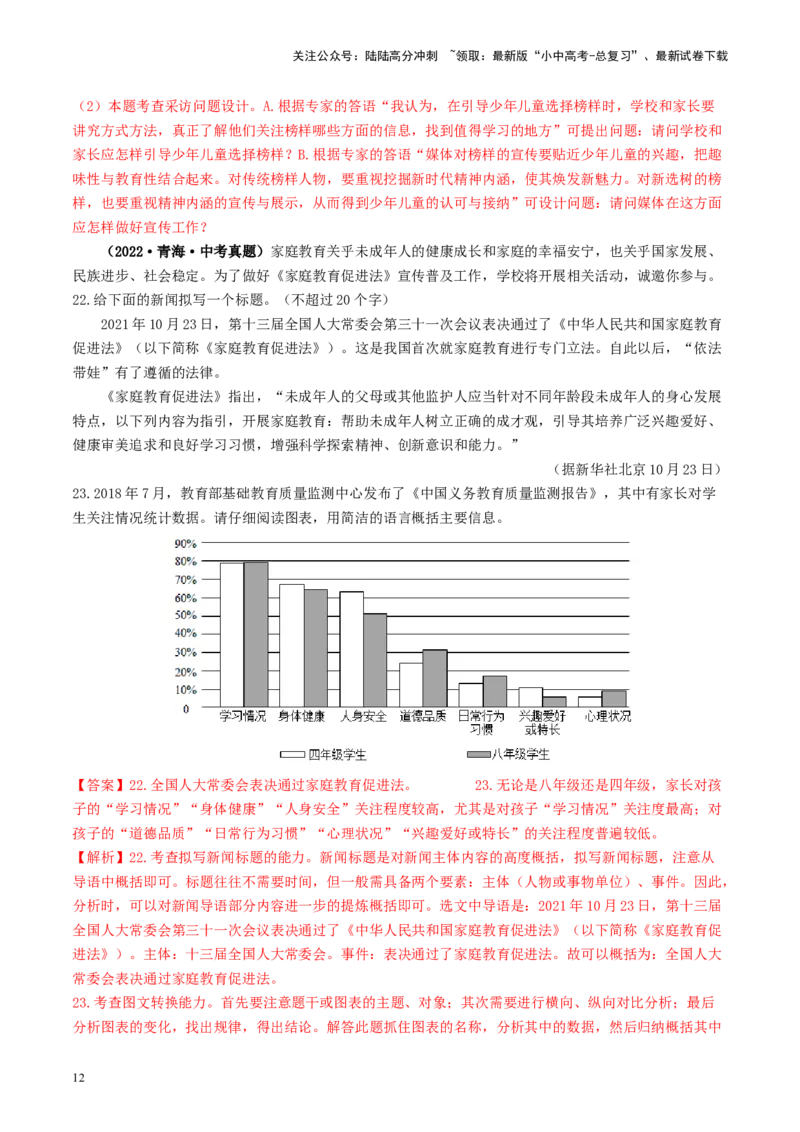 关注公众号：陆陆高分冲刺 ~领取：最新版“小中高考-总复习”、最新试卷下载

（2）本题考查采访问题设计。A.根据专家的答语“我认为，在引导少年儿童选择榜样时，学校和家长要讲究方式方法，真正了解他们关注榜样哪些方面的信息，找到值得学习的地方”可提出问题：请问学校和家长应怎样引导少年儿童选择榜样？B.根据专家的答语“媒体对榜样的宣传要贴近少年儿童的兴趣，把趣味性与教育性结合起来。对传统榜样人物，要重视挖掘新时代精神内涵，使其焕发新魅力。对新选树的榜样，也要重视精神内涵的宣传与展示，从而得到少年儿童的认可与接纳”可设计问题：请问媒体在这方面应怎样做好宣传工作？

（2022·青海·中考真题）家庭教育关乎未成年人的健康成长和家庭的幸福安宁，也关乎国家发展、民族进步、社会稳定。为了做好《家庭教育促进法》宣传普及工作，学校将开展相关活动，诚邀你参与。

22.给下面的新闻拟写一个标题。（不超过20个字）

2021年10月23日，第十三届全国人大常委会第三十一次会议表决通过了《中华人民共和国家庭教育促进法》（以下简称《家庭教育促进法》）。这是我国首次就家庭教育进行专门立法。自此以后，“依法带娃”有了遵循的法律。

《家庭教育促进法》指出，“未成年人的父母或其他监护人应当针对不同年龄段未成年人的身心发展特点，以下列内容为指引，开展家庭教育：帮助未成年人树立正确的成才观，引导其培养广泛兴趣爱好、健康审美追求和良好学习习惯，增强科学探索精神、创新意识和能力。”

（据新华社北京10月23日）

23.2018年7月，教育部基础教育质量监测中心发布了《中国义务教育质量监测报告》，其中有家长对学生关注情况统计数据。请仔细阅读图表，用简洁的语言概括主要信息。

90%
80%
70%
60%
50%
40%
30%
20%
10%
0

学习情况 身体健康 人身安全 道德品质 日常行为习惯 兴趣爱好或特长 心理状况

四年级学生 八年级学生

【答案】22.全国人大常委会表决通过家庭教育促进法。 23.无论是八年级还是四年级，家长对孩子的“学习情况”“身体健康”“人身安全”关注程度较高，尤其是对孩子“学习情况”关注度最高；对孩子的“道德品质”“日常行为习惯”“心理状况”“兴趣爱好或特长”的关注程度普遍较低。

【解析】22.考查拟写新闻标题的能力。新闻标题是对新闻主体内容的高度概括，拟写新闻标题，注意从导语中概括即可。标题往往不需要时间，但一般需具备两个要素：主体（人物或事物单位）、事件。因此，分析时，可以对新闻导语部分内容进一步的提炼概括即可。选文中导语是：2021年10月23日，第十三届全国人大常委会第三十一次会议表决通过了《中华人民共和国家庭教育促进法》（以下简称《家庭教育促进法》）。主体：十三届全国人大常委会。事件：表决通过了家庭教育促进法。故可以概括为：全国人大常委会表决通过家庭教育促进法。

23.考查图文转换能力。首先要注意题干或图表的主题、对象；其次需要进行横向、纵向对比分析；最后分析图表的变化，找出规律，得出结论。解答此题抓住图表的名称，分析其中的数据，然后归纳概括其中

12